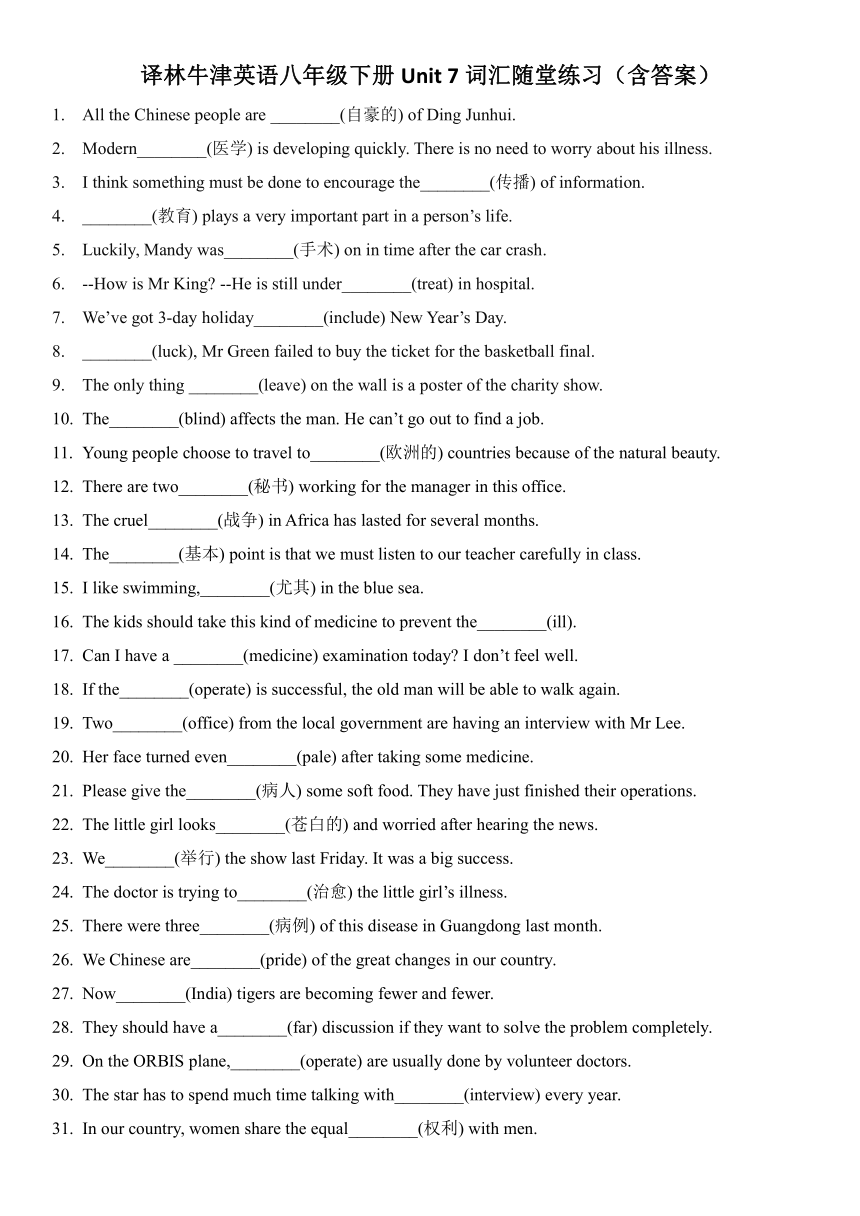 译林牛津英语八年级下册 Unit 7 词汇随堂练习（含答案）

1. All the Chinese people are ________(自豪的) of Ding Junhui.

2. Modern________(医学) is developing quickly. There is no need to worry about his illness.

3. I think something must be done to encourage the________(传播) of information.

4. ________(教育) plays a very important part in a person’s life.

5. Luckily, Mandy was________(手术) on in time after the car crash.

6. --How is Mr King? --He is still under________(treat) in hospital.

7. We’ve got 3-day holiday________(include) New Year’s Day.

8. ________(luck), Mr Green failed to buy the ticket for the basketball final.

9. The only thing ________(leave) on the wall is a poster of the charity show.

10. The________(blind) affects the man. He can’t go out to find a job.

11. Young people choose to travel to________(欧洲的) countries because of the natural beauty.

12. There are two________(秘书) working for the manager in this office.

13. The cruel________(战争) in Africa has lasted for several months.

14. The________(基本) point is that we must listen to our teacher carefully in class.

15. I like swimming,________(尤其) in the blue sea.

16. The kids should take this kind of medicine to prevent the________(ill).

17. Can I have a ________(medicine) examination today? I don’t feel well.

18. If the________(operate) is successful, the old man will be able to walk again.

19. Two________(office) from the local government are having an interview with Mr Lee.

20. Her face turned even________(pale) after taking some medicine.

21. Please give the________(病人) some soft food. They have just finished their operations.

22. The little girl looks________(苍白的) and worried after hearing the news.

23. We________(举行) the show last Friday. It was a big success.

24. The doctor is trying to________(治愈) the little girl’s illness.

25. There were three________(病例) of this disease in Guangdong last month.

26. We Chinese are________(pride) of the great changes in our country.

27. Now________(India) tigers are becoming fewer and fewer.

28. They should have a________(far) discussion if they want to solve the problem completely.

29. On the ORBIS plane,________(operate) are usually done by volunteer doctors.

30. The star has to spend much time talking with________(interview) every year.

31. In our country, women share the equal________(权利) with men.